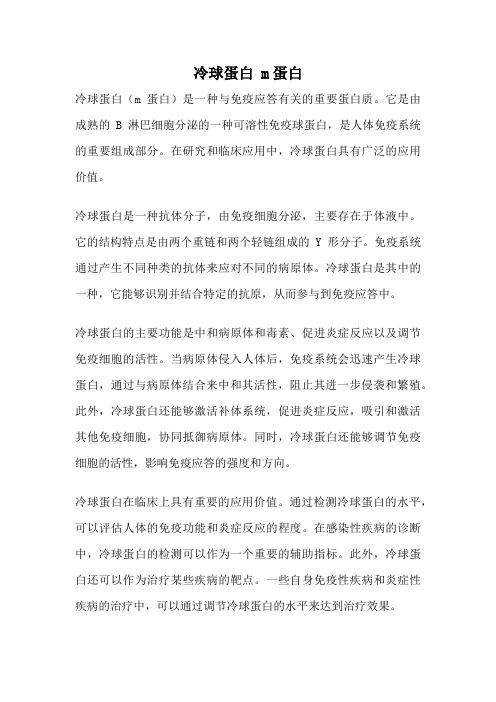 冷球蛋白 m 蛋白

冷球蛋白（m 蛋白）是一种与免疫应答有关的重要蛋白质。它是由成熟的 B 淋巴细胞分泌的一种可溶性免疫球蛋白，是人体免疫系统的重要组成部分。在研究和临床应用中，冷球蛋白具有广泛的应用价值。

冷球蛋白是一种抗体分子，由免疫细胞分泌，主要存在于体液中。它的结构特点是由两个重链和两个轻链组成的 Y 形分子。免疫系统通过产生不同种类的抗体来应对不同的病原体。冷球蛋白是其中的一种，它能够识别并结合特定的抗原，从而参与到免疫应答中。

冷球蛋白的主要功能是中和病原体和毒素、促进炎症反应以及调节免疫细胞的活性。当病原体侵入人体后，免疫系统会迅速产生冷球蛋白，通过与病原体结合来中和其活性，阻止其进一步侵袭和繁殖。此外，冷球蛋白还能够激活补体系统，促进炎症反应，吸引和激活其他免疫细胞，协同抵御病原体。同时，冷球蛋白还能够调节免疫细胞的活性，影响免疫应答的强度和方向。

冷球蛋白在临床上具有重要的应用价值。通过检测冷球蛋白的水平，可以评估人体的免疫功能和炎症反应的程度。在感染性疾病的诊断中，冷球蛋白的检测可以作为一个重要的辅助指标。此外，冷球蛋白还可以作为治疗某些疾病的靶点。一些自身免疫性疾病和炎症性疾病的治疗中，可以通过调节冷球蛋白的水平来达到治疗效果。